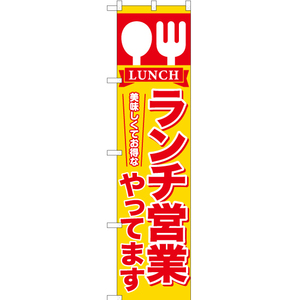 LUNCH

ランチ営業

美味しくてお得な

やってます